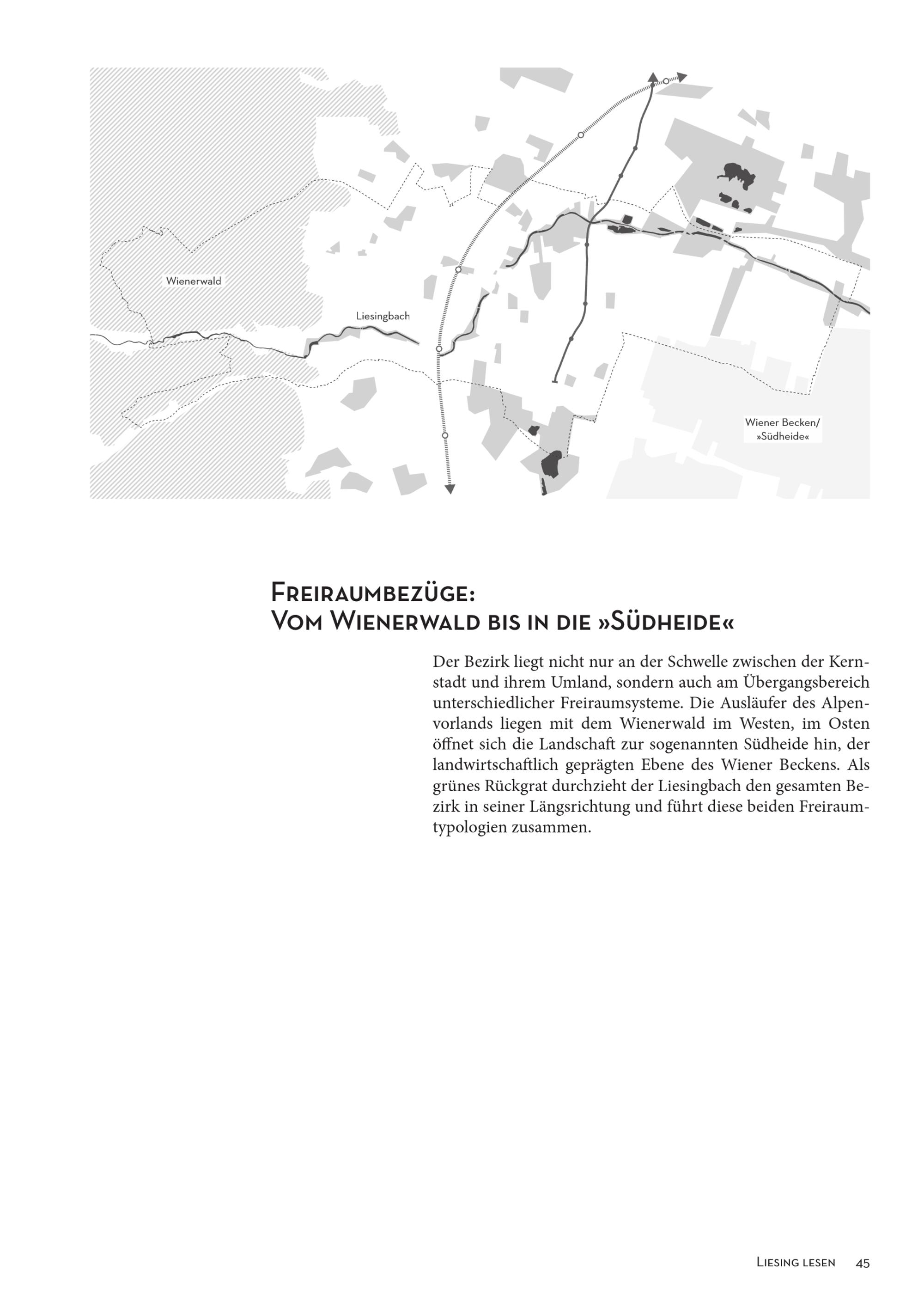 Wienerwald

Liesingbach

Wiener Becken/
»Südheide«

Freiraumbezüge:
Vom Wienerwald bis in die »Südheide«

Der Bezirk liegt nicht nur an der Schwelle zwischen der Kernstadt und ihrem Umland, sondern auch am Übergangsbereich unterschiedlicher Freiraumsysteme. Die Ausläufer des Alpenvorlands liegen mit dem Wienerwald im Westen, im Osten öffnet sich die Landschaft zur sogenannten Südheide hin, der landwirtschaftlich geprägten Ebene des Wiener Beckens. Als grünes Rückgrat durchzieht der Liesingbach den gesamten Bezirk in seiner Längsrichtung und führt diese beiden Freiraumtypologien zusammen.

Liesing lesen 45